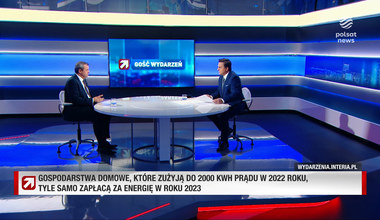 polsat news

GOŚĆ WYDARZEŃ

WYDARZENIA.INTERIA.PL

GOSPODARSTWA DOMOWE, KTÓRE ZUŻYJĄ DO 2000 KWH PRĄDU W 2022 ROKU, TYLE SAMO ZAPŁACĄ ZA ENERGIĘ W ROKU 2023